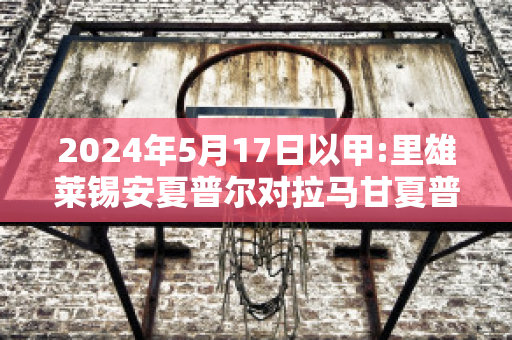 2024年5月17日以甲:里雄莱锡安夏普尔对拉马甘夏普